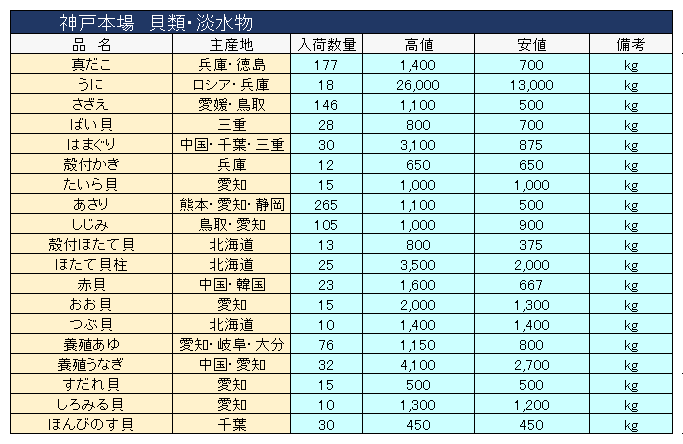 神戸本場　貝類・淡水物

| 品　名 | 主産地 | 入荷数量 | 高値 | 安値 | 備考 |
|---|---|---|---|---|---|
| 真だこ | 兵庫・徳島 | 177 | 1,400 | 700 | kg |
| うに | ロシア・兵庫 | 18 | 26,000 | 13,000 | kg |
| さざえ | 愛媛・鳥取 | 146 | 1,100 | 500 | kg |
| ばい貝 | 三重 | 28 | 800 | 700 | kg |
| はまぐり | 中国・千葉・三重 | 30 | 3,100 | 875 | kg |
| 殻付かき | 兵庫 | 12 | 650 | 650 | kg |
| たいら貝 | 愛知 | 15 | 1,000 | 1,000 | kg |
| あさり | 熊本・愛知・静岡 | 265 | 1,100 | 500 | kg |
| しじみ | 鳥取・愛知 | 105 | 1,000 | 900 | kg |
| 殻付ほたて貝 | 北海道 | 13 | 800 | 375 | kg |
| ほたて貝柱 | 北海道 | 25 | 3,500 | 2,000 | kg |
| 赤貝 | 中国・韓国 | 23 | 1,600 | 667 | kg |
| おお貝 | 愛知 | 15 | 2,000 | 1,300 | kg |
| つぶ貝 | 北海道 | 10 | 1,400 | 1,400 | kg |
| 養殖あゆ | 愛知・岐阜・大分 | 76 | 1,150 | 800 | kg |
| 養殖うなぎ | 中国・愛知 | 32 | 4,100 | 2,700 | kg |
| すだれ貝 | 愛知 | 15 | 500 | 500 | kg |
| しろみる貝 | 愛知 | 10 | 1,300 | 1,200 | kg |
| ほんびのす貝 | 千葉 | 30 | 450 | 450 | kg |